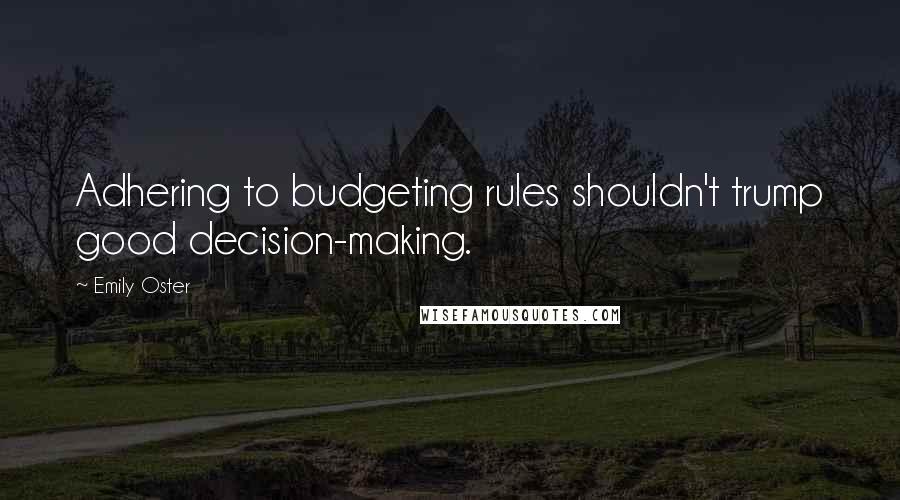 Adhering to budgeting rules shouldn't trump good decision-making.

~ Emily Oster

WISEFAMOUSQUOTES.COM